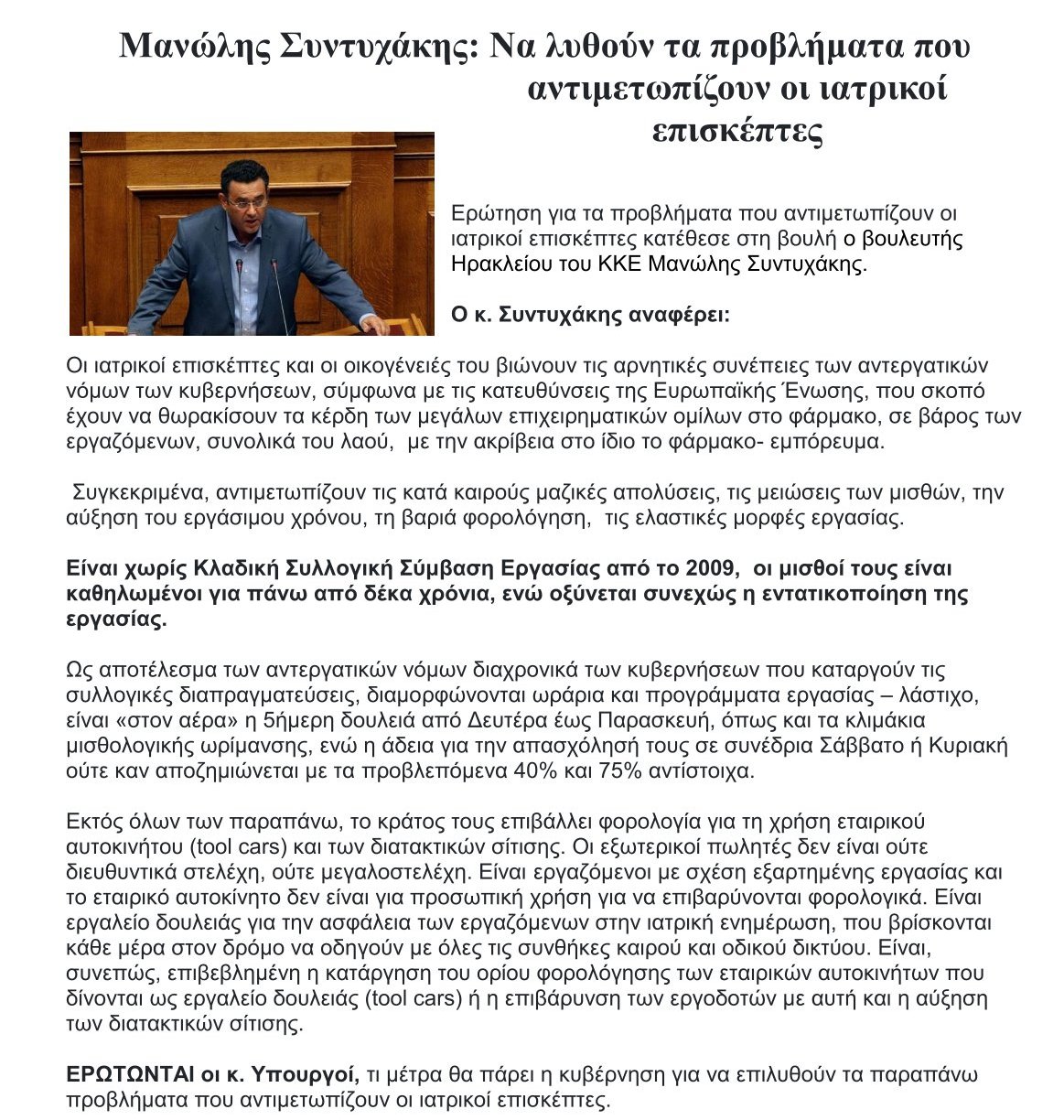 Μανώλης Συντυχάκης: Να λυθούν τα προβλήματα που αντιμετωπίζουν οι ιατρικοί επισκέπτες

Ερώτηση για τα προβλήματα που αντιμετωπίζουν οι ιατρικοί επισκέπτες κατέθεσε στη βουλή ο βουλευτής Ηρακλείου του ΚΚΕ Μανώλης Συντυχάκης.

Ο κ. Συντυχάκης αναφέρει:

Οι ιατρικοί επισκέπτες και οι οικογένειές του βιώνουν τις αρνητικές συνέπειες των αντεργατικών νόμων των κυβερνήσεων, σύμφωνα με τις κατευθύνσεις της Ευρωπαϊκής Ένωσης, που σκοπό έχουν να θωρακίσουν τα κέρδη των μεγάλων επιχειρηματικών ομίλων στο φάρμακο, σε βάρος των εργαζόμενων, συνολικά του λαού, με την ακρίβεια στο ίδιο το φάρμακο- εμπόρευμα.

Συγκεκριμένα, αντιμετωπίζουν τις κατά καιρούς μαζικές απολύσεις, τις μειώσεις των μισθών, την αύξηση του εργάσιμου χρόνου, τη βαριά φορολόγηση, τις ελαστικές μορφές εργασίας.

Είναι χωρίς Κλαδική Συλλογική Σύμβαση Εργασίας από το 2009, οι μισθοί τους είναι καθηλωμένοι για πάνω από δέκα χρόνια, ενώ οξύνεται συνεχώς η εντατικοποίηση της εργασίας.

Ως αποτέλεσμα των αντεργατικών νόμων διαχρονικά των κυβερνήσεων που καταργούν τις συλλογικές διαπραγματεύσεις, διαμορφώνονται ωράρια και προγράμματα εργασίας – λάστιχο, είναι «στον αέρα» η 5ήμερη δουλειά από Δευτέρα έως Παρασκευή, όπως και τα κλιμάκια μισθολογικής ωρίμανσης, ενώ η άδεια για την απασχόλησή τους σε συνέδρια Σάββατο ή Κυριακή ούτε καν αποζημιώνεται με τα προβλεπόμενα 40% και 75% αντίστοιχα.

Εκτός όλων των παραπάνω, το κράτος τους επιβάλλει φορολογία για τη χρήση εταιρικού αυτοκινήτου (tool cars) και των διατακτικών σίτισης. Οι εξωτερικοί πωλητές δεν είναι ούτε διευθυντικά στελέχη, ούτε μεγαλοστελέχη. Είναι εργαζόμενοι με σχέση εξαρτημένης εργασίας και το εταιρικό αυτοκίνητο δεν είναι για προσωπική χρήση για να επιβαρύνονται φορολογικά. Είναι εργαλείο δουλειάς για την ασφάλεια των εργαζόμενων στην ιατρική ενημέρωση, που βρίσκονται κάθε μέρα στον δρόμο να οδηγούν με όλες τις συνθήκες καιρού και οδικού δικτύου. Είναι, συνεπώς, επιβεβλημένη η κατάργηση του ορίου φορολόγησης των εταιρικών αυτοκινήτων που δίνονται ως εργαλείο δουλειάς (tool cars) ή η επιβάρυνση των εργοδοτών με αυτή και η αύξηση των διατακτικών σίτισης.

ΕΡΩΤΩΝΤΑΙ οι κ. Υπουργοί, τι μέτρα θα πάρει η κυβέρνηση για να επιλυθούν τα παραπάνω προβλήματα που αντιμετωπίζουν οι ιατρικοί επισκέπτες.